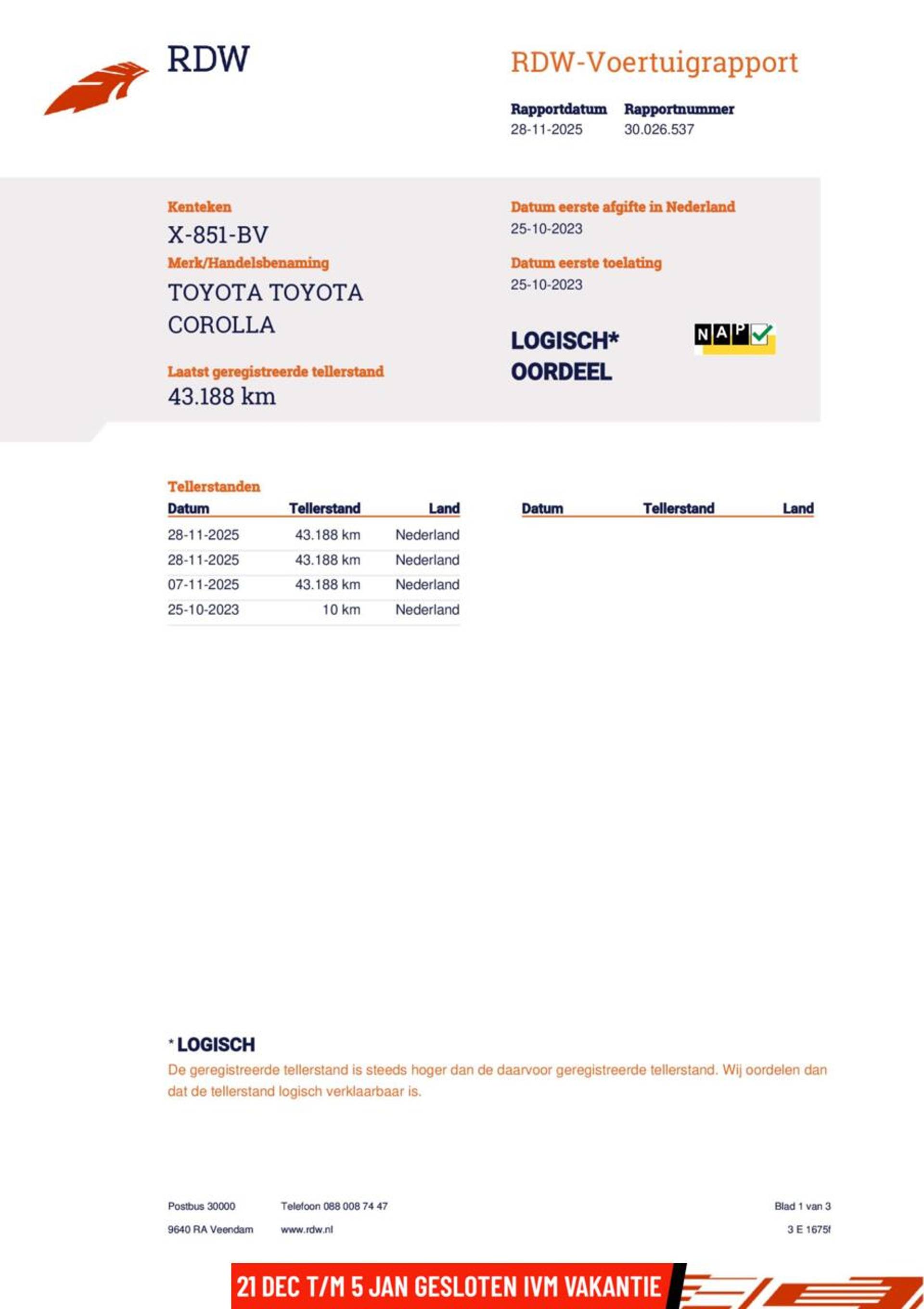 RDW

RDW-Voertuigrapport

Rapportdatum
28-11-2025

Rapportnummer
30.026.537

Kenteken
X-851-BV

Merk/Handelsbenaming
TOYOTA TOYOTA COROLLA

Laatst geregistreerde tellerstand
43.188 km

Datum eerste afgifte in Nederland
25-10-2023

Datum eerste toelating
25-10-2023

LOGISCH*
OORDEEL

NAP

Tellerstanden

| Datum | Tellerstand | Land |
|---|---|---|
| 28-11-2025 | 43.188 km | Nederland |
| 28-11-2025 | 43.188 km | Nederland |
| 07-11-2025 | 43.188 km | Nederland |
| 25-10-2023 | 10 km | Nederland |

| Datum | Tellerstand | Land |
|---|---|---|

* LOGISCH
De geregistreerde tellerstand is steeds hoger dan de daarvoor geregistreerde tellerstand. Wij oordelen dan dat de tellerstand logisch verklaarbaar is.

Postbus 30000
9640 RA Veendam

Telefoon 088 008 74 47
www.rdw.nl

Blad 1 van 3
3 E 1675f

21 DEC T/M 5 JAN GESLOTEN IVM VAKANTIE